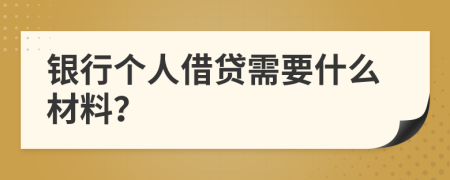 银行个人借贷需要什么材料?